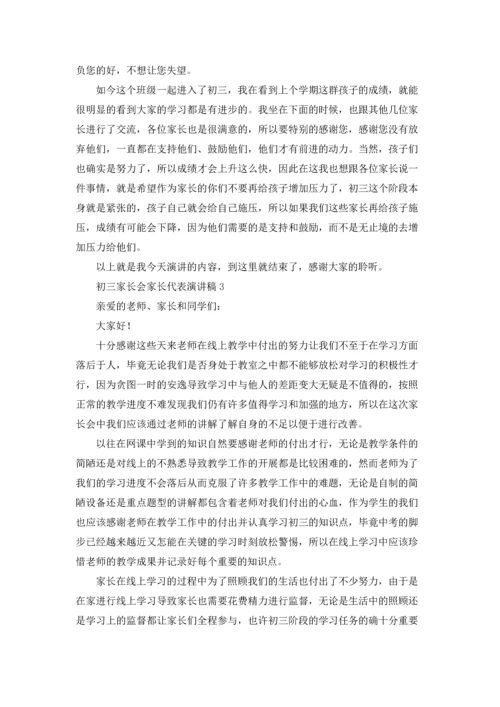 负您的好，不想让您失望。

如今这个班级一起进入了初三，我在看到上个学期这群孩子的成绩，就能很明显的看到大家的学习都是有进步的。我坐在下面的时候，也跟其他几位家长进行了交流，各位家长也是很满意的，所以要特别的感谢您，感谢您没有放弃他们，一直都在支持他们、鼓励他们，他们才有前进的动力。当然，孩子们也确实是努力了，所以成绩才会上升这么快，因此在这我也想跟各位家长说一件事情，就是希望作为家长的你们不要再给孩子增加压力了，初三这个阶段本身就是紧张的，孩子自己就会给自己施压，所以如果我们这些家长再给孩子施压，成绩有可能会下降，因为他们需要的是支持和鼓励，而不是无止境的去增加压力给他们。

以上就是我今天演讲的内容，到这里就结束了，感谢大家的聆听。

初三家长会家长代表演讲稿 3

亲爱的老师、家长和同学们：

大家好！

十分感谢这些天来老师在线上教学中付出的努力让我们不至于在学习方面落后于人，毕竟无论我们是否身处于教室之中都不能够放松对学习的积极性才行，因为贪图一时的安逸导致学习中与他人的差距变大无疑是不值得的，按照正常的教学进度不难发现我们仍有许多值得学习和加强的地方，所以在这次家长会中我们应该通过老师的讲解了解自身的不足以便于进行改善。

以往在网课中学到的知识自然要感谢老师的付出才行，无论是教学条件的简陋还是对线上的不熟悉导致教学工作的开展都是比较困难的，然而老师为了我们的学习进度不会落后从而克服了许多教学工作中的难题，无论是自制的简陋设备还是重点题型的讲解都包含着老师对我们付出的心血，作为学生的我们也应该感谢老师在教学工作中的付出并认真学习初三的知识点，毕竟中考的脚步已经越来越近又怎能在关键的学习时刻放松警惕，所以在线上学习中应该珍惜老师的教学成果并记录好每个重要的知识点。

家长在线上学习的过程中为了照顾我们的生活也付出了不少努力，由于是在家进行线上学习导致家长也需要花费精力进行监督，无论是生活中的照顾还是学习上的监督都让家长们全程参与，也许初三阶段的学习任务的确十分重要